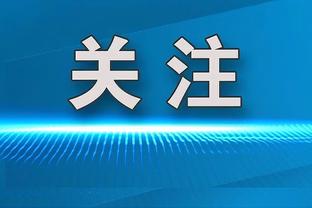 关注